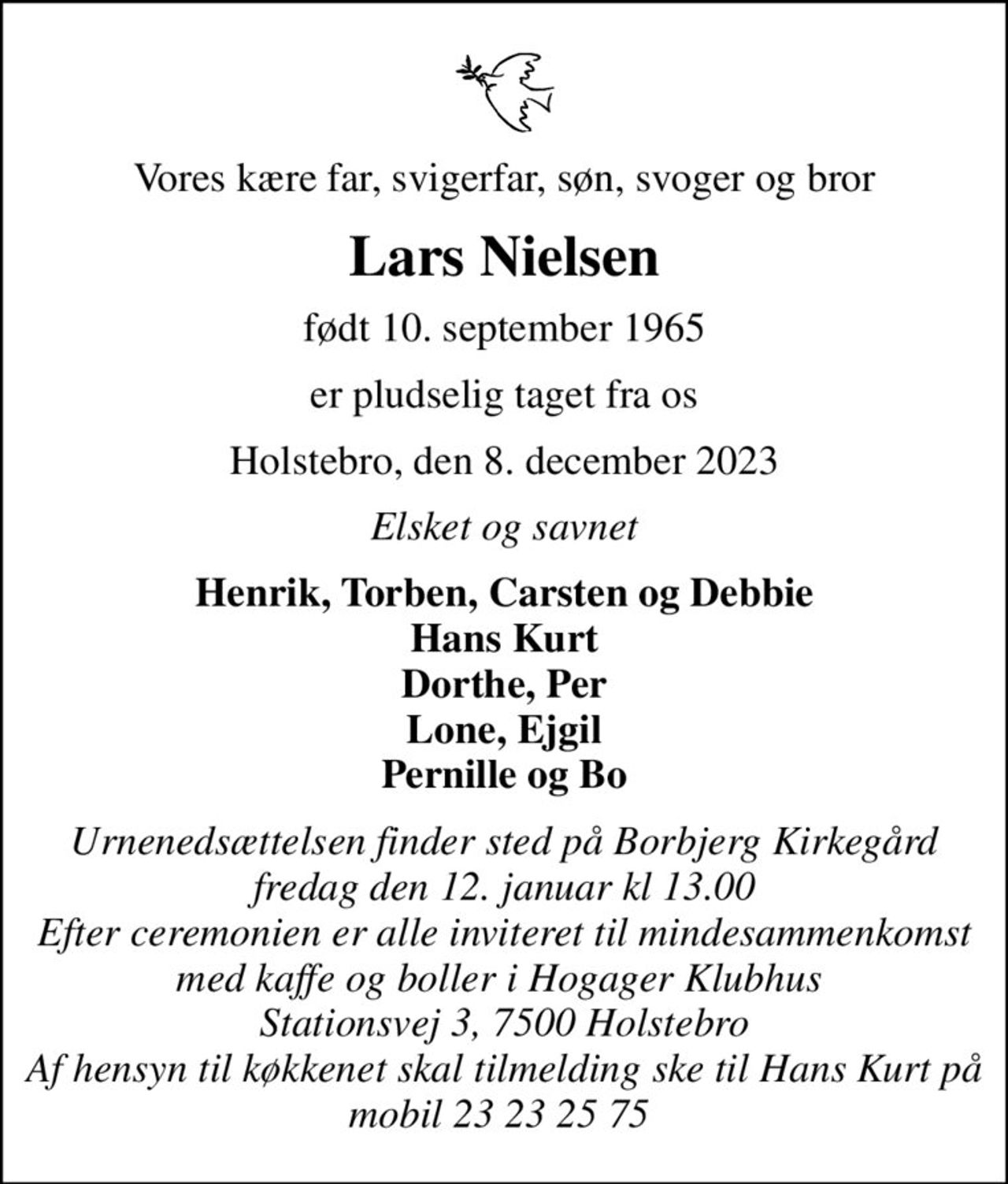 Vores kære far, svigerfar, søn, svoger og bror

Lars Nielsen

født 10. september 1965

er pludselig taget fra os

Holstebro, den 8. december 2023

Elsket og savnet

Henrik, Torben, Carsten og Debbie
Hans Kurt
Dorthe, Per
Lone, Ejgil
Pernille og Bo

Urnenedsættelsen finder sted på Borbjerg Kirkegård
fredag den 12. januar kl 13.00
Efter ceremonien er alle inviteret til mindesammenkomst
med kaffe og boller i Hogager Klubhus
Stationsvej 3, 7500 Holstebro
Af hensyn til køkkenet skal tilmelding ske til Hans Kurt på
mobil 23 23 25 75